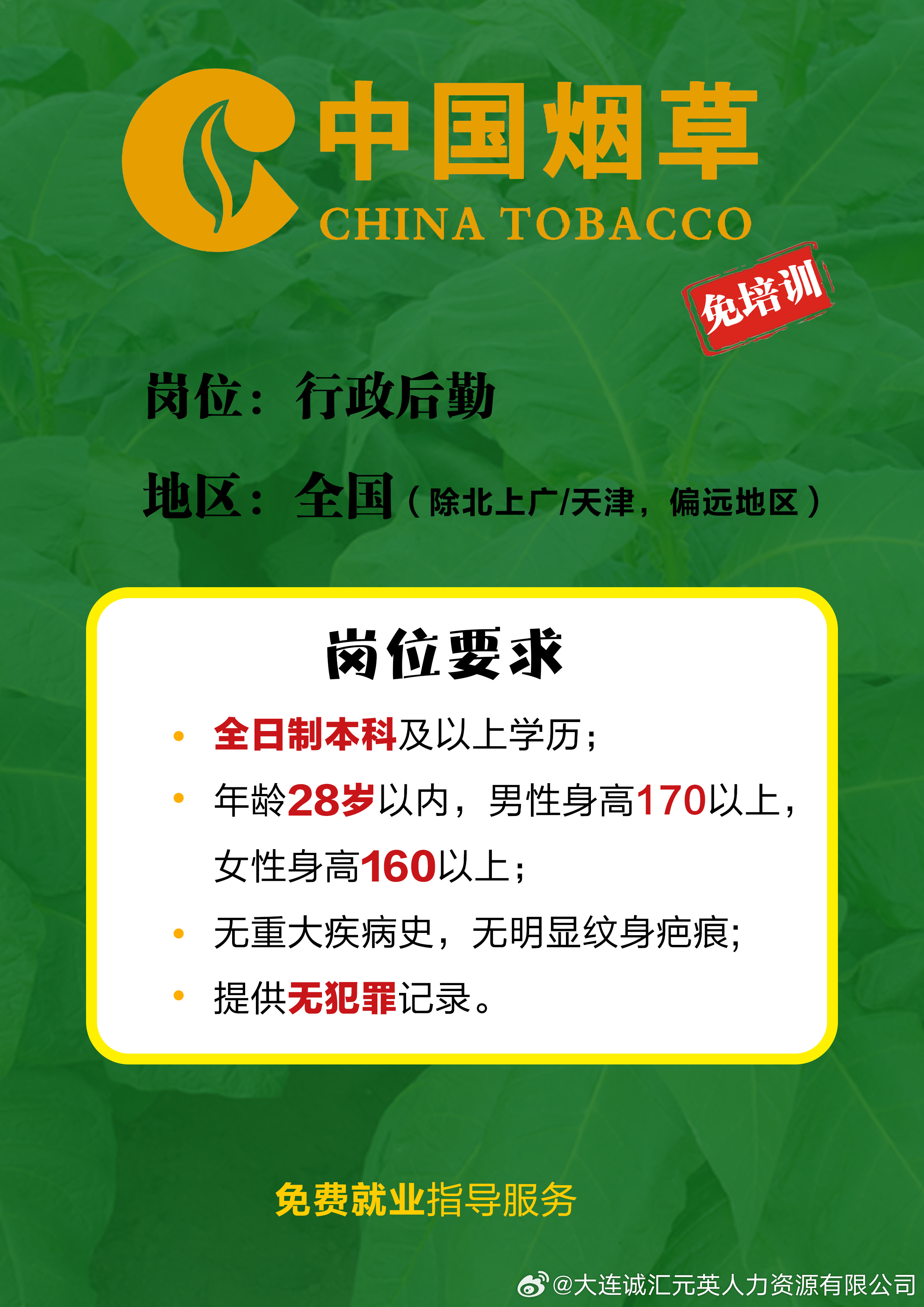 中国烟草
CHINA TOBACCO

免培训

岗位：行政后勤

地区：全国（除北上广/天津，偏远地区）

岗位要求

• 全日制本科及以上学历；
• 年龄28岁以内，男性身高170以上，女性身高160以上；
• 无重大疾病史，无明显纹身疤痕；
• 提供无犯罪记录。

免费就业指导服务

@大连诚汇元英人力资源有限公司